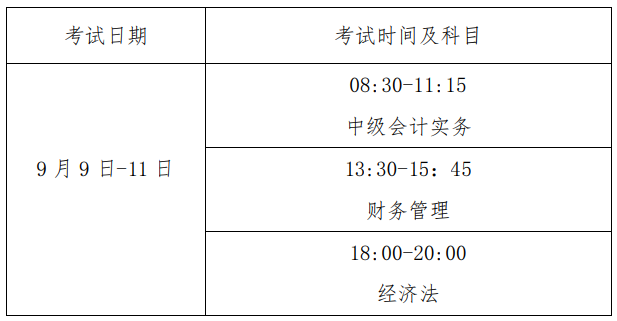 | 考试日期 | 考试时间及科目 |
|---|---|
| 9 月 9 日-11 日 | 08:30-11:15 中级会计实务 |
| | 13:30-15：45 财务管理 |
| | 18:00-20:00 经济法 |